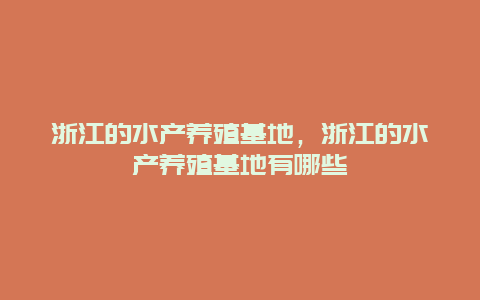 浙江的水产养殖基地，浙江的水产养殖基地有哪些